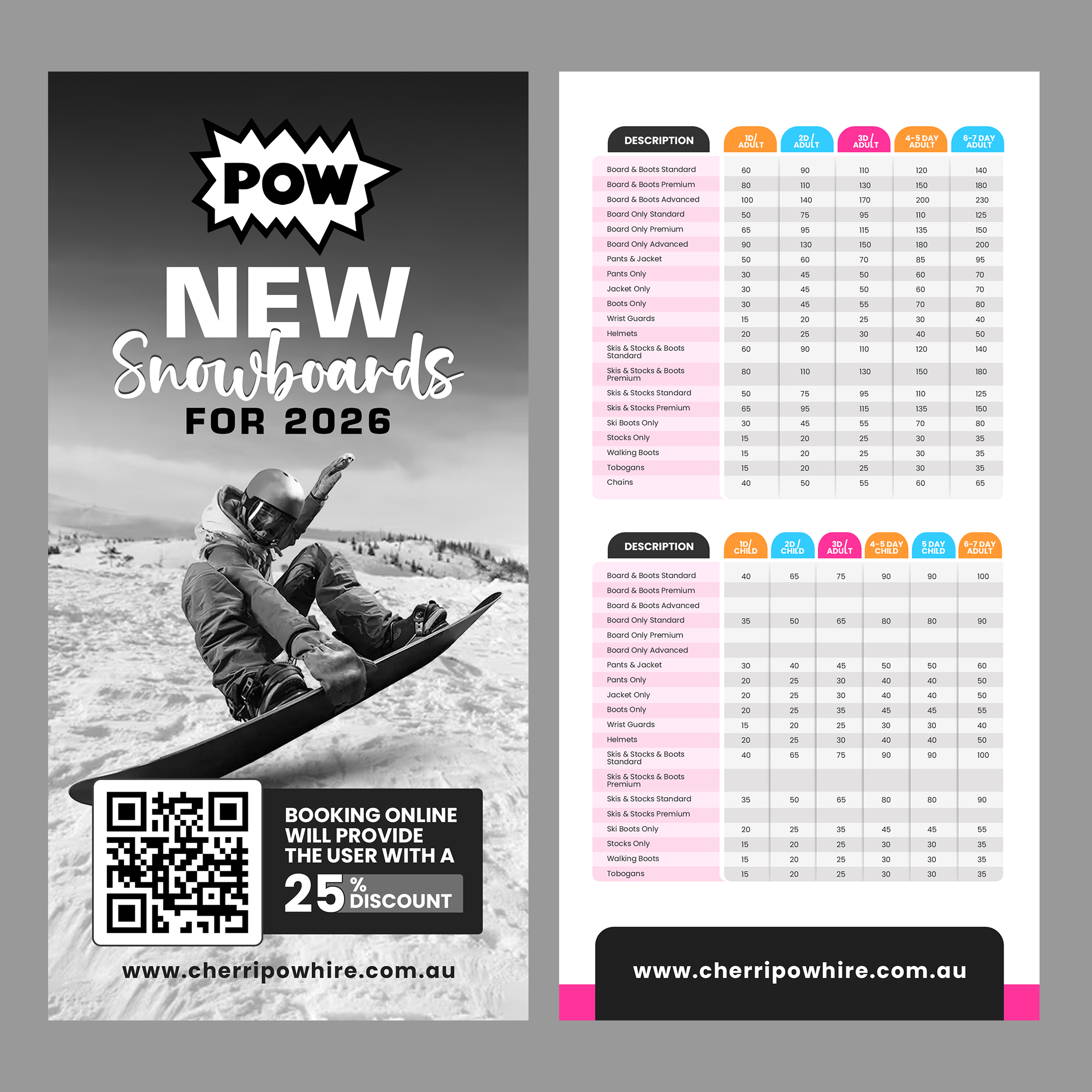 POW

NEW Snowboards FOR 2026

BOOKING ONLINE WILL PROVIDE THE USER WITH A 25% DISCOUNT

www.cherripowhire.com.au

| DESCRIPTION | 1D/ ADULT | 2D/ ADULT | 3D/ ADULT | 4-5 DAY ADULT | 6-7 DAY ADULT |
|---|---|---|---|---|---|
| Board & Boots Standard | 60 | 90 | 110 | 120 | 140 |
| Board & Boots Premium | 80 | 110 | 130 | 150 | 180 |
| Board & Boots Advanced | 100 | 140 | 170 | 200 | 230 |
| Board Only Standard | 50 | 75 | 95 | 110 | 125 |
| Board Only Premium | 65 | 95 | 115 | 135 | 150 |
| Board Only Advanced | 90 | 130 | 150 | 180 | 200 |
| Pants & Jacket | 50 | 60 | 70 | 85 | 95 |
| Pants Only | 30 | 45 | 50 | 60 | 70 |
| Jacket Only | 30 | 45 | 50 | 60 | 70 |
| Boots Only | 30 | 45 | 55 | 70 | 80 |
| Wrist Guards | 15 | 20 | 25 | 30 | 40 |
| Helmets | 20 | 25 | 30 | 40 | 50 |
| Skis & Stocks & Boots Standard | 60 | 90 | 110 | 120 | 140 |
| Skis & Stocks & Boots Premium | 80 | 110 | 130 | 150 | 180 |
| Skis & Stocks Standard | 50 | 75 | 95 | 110 | 125 |
| Skis & Stocks Premium | 65 | 95 | 115 | 135 | 150 |
| Ski Boots Only | 30 | 45 | 55 | 70 | 80 |
| Stocks Only | 15 | 20 | 25 | 30 | 35 |
| Walking Boots | 15 | 20 | 25 | 30 | 35 |
| Tobogans | 15 | 20 | 25 | 30 | 35 |
| Chains | 40 | 50 | 55 | 60 | 65 |

| DESCRIPTION | 1D/ CHILD | 2D/ CHILD | 3D/ ADULT | 4-5 DAY CHILD | 5 DAY CHILD | 6-7 DAY ADULT |
|---|---|---|---|---|---|---|
| Board & Boots Standard | 40 | 65 | 75 | 90 | 90 | 100 |
| Board & Boots Premium | | | | | | |
| Board & Boots Advanced | | | | | | |
| Board Only Standard | 35 | 50 | 65 | 80 | 80 | 90 |
| Board Only Premium | | | | | | |
| Board Only Advanced | | | | | | |
| Pants & Jacket | 30 | 40 | 45 | 50 | 50 | 60 |
| Pants Only | 20 | 25 | 30 | 40 | 40 | 50 |
| Jacket Only | 20 | 25 | 30 | 40 | 40 | 50 |
| Boots Only | 20 | 25 | 35 | 45 | 45 | 55 |
| Wrist Guards | 15 | 20 | 25 | 30 | 30 | 40 |
| Helmets | 20 | 25 | 30 | 40 | 40 | 50 |
| Skis & Stocks & Boots Standard | 40 | 65 | 75 | 90 | 90 | 100 |
| Skis & Stocks & Boots Premium | | | | | | |
| Skis & Stocks Standard | 35 | 50 | 65 | 80 | 80 | 90 |
| Skis & Stocks Premium | | | | | | |
| Ski Boots Only | 20 | 25 | 35 | 45 | 45 | 55 |
| Stocks Only | 15 | 20 | 25 | 30 | 30 | 35 |
| Walking Boots | 15 | 20 | 25 | 30 | 30 | 35 |
| Tobogans | 15 | 20 | 25 | 30 | 30 | 35 |

www.cherripowhire.com.au